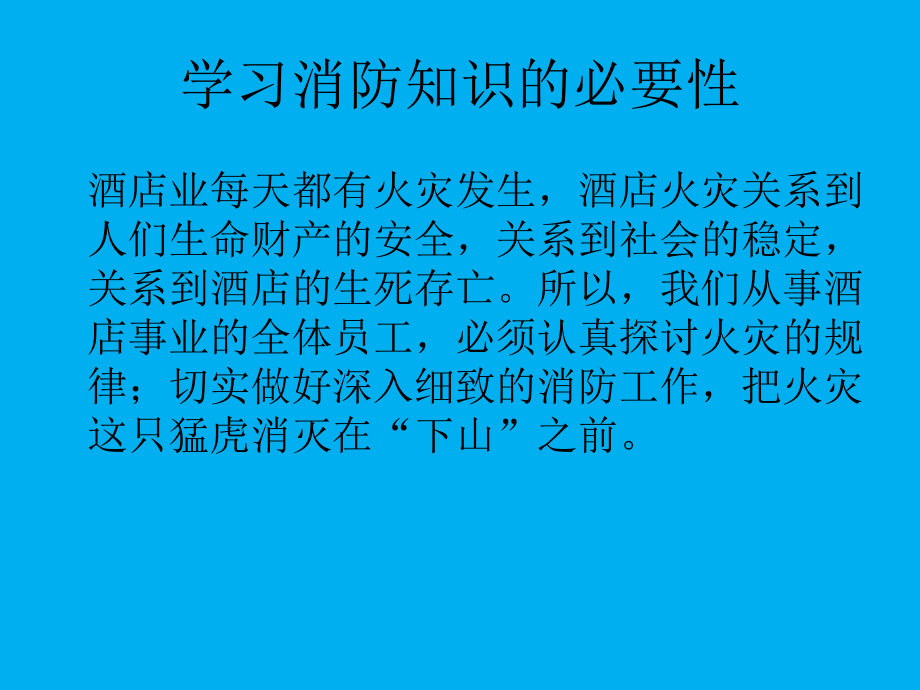 学习消防知识的必要性

酒店业每天都有火灾发生，酒店火灾关系到人们生命财产的安全，关系到社会的稳定，关系到酒店的生死存亡。所以，我们从事酒店事业的全体员工，必须认真探讨火灾的规律；切实做好深入细致的消防工作，把火灾这只猛虎消灭在“下山”之前。